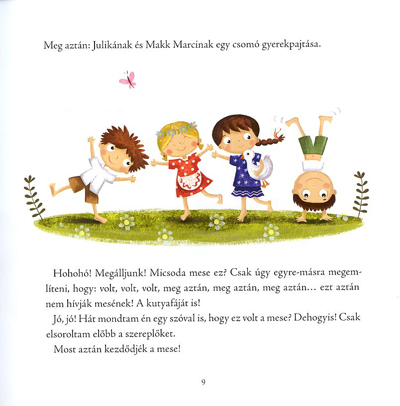 Meg aztán: Julikának és Makk Marcinak egy csomó gyerekpajtása.

Hohohó! Megálljunk! Micsoda mese ez? Csak úgy egyre-másra megemlíteni, hogy: volt, volt, volt, meg aztán, meg aztán, meg aztán… ezt aztán nem hívják mesének! A kutyafáját is!

Jó, jó! Hát mondtam én egy szóval is, hogy ez volt a mese? Dehogyis! Csak elsoroltam előbb a szereplőket.

Most aztán kezdődjék a mese!

9